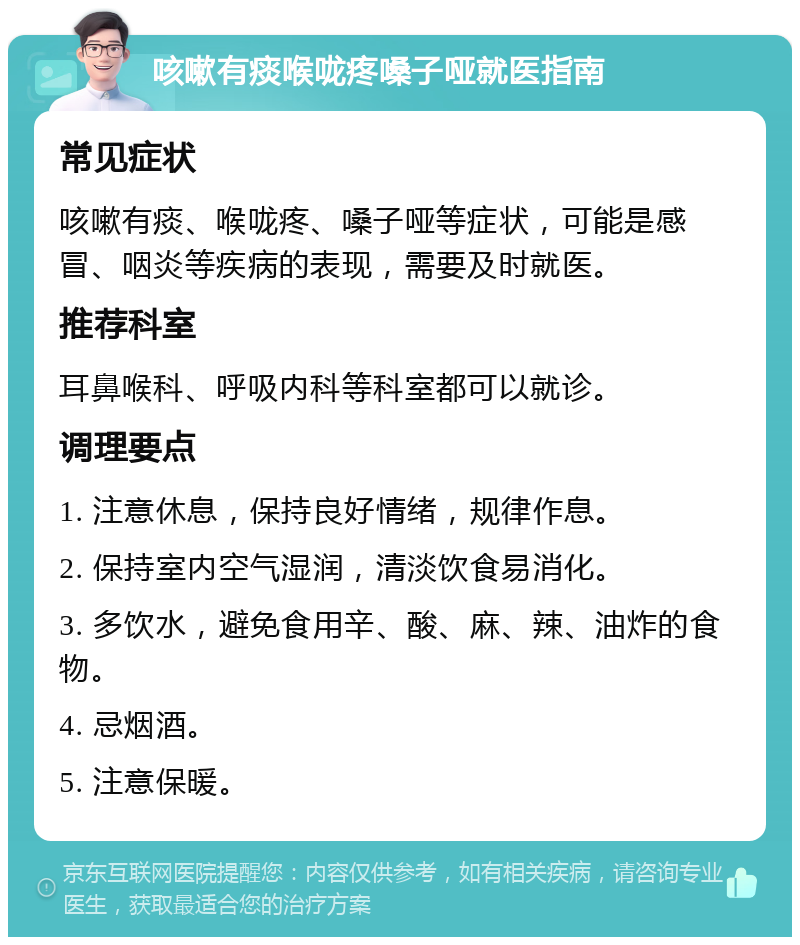 咳嗽有痰喉咙疼嗓子哑就医指南

常见症状

咳嗽有痰、喉咙疼、嗓子哑等症状，可能是感冒、咽炎等疾病的表现，需要及时就医。

推荐科室

耳鼻喉科、呼吸内科等科室都可以就诊。

调理要点

1. 注意休息，保持良好情绪，规律作息。

2. 保持室内空气湿润，清淡饮食易消化。

3. 多饮水，避免食用辛、酸、麻、辣、油炸的食物。

4. 忌烟酒。

5. 注意保暖。

京东互联网医院提醒您：内容仅供参考，如有相关疾病，请咨询专业医生，获取最适合您的治疗方案